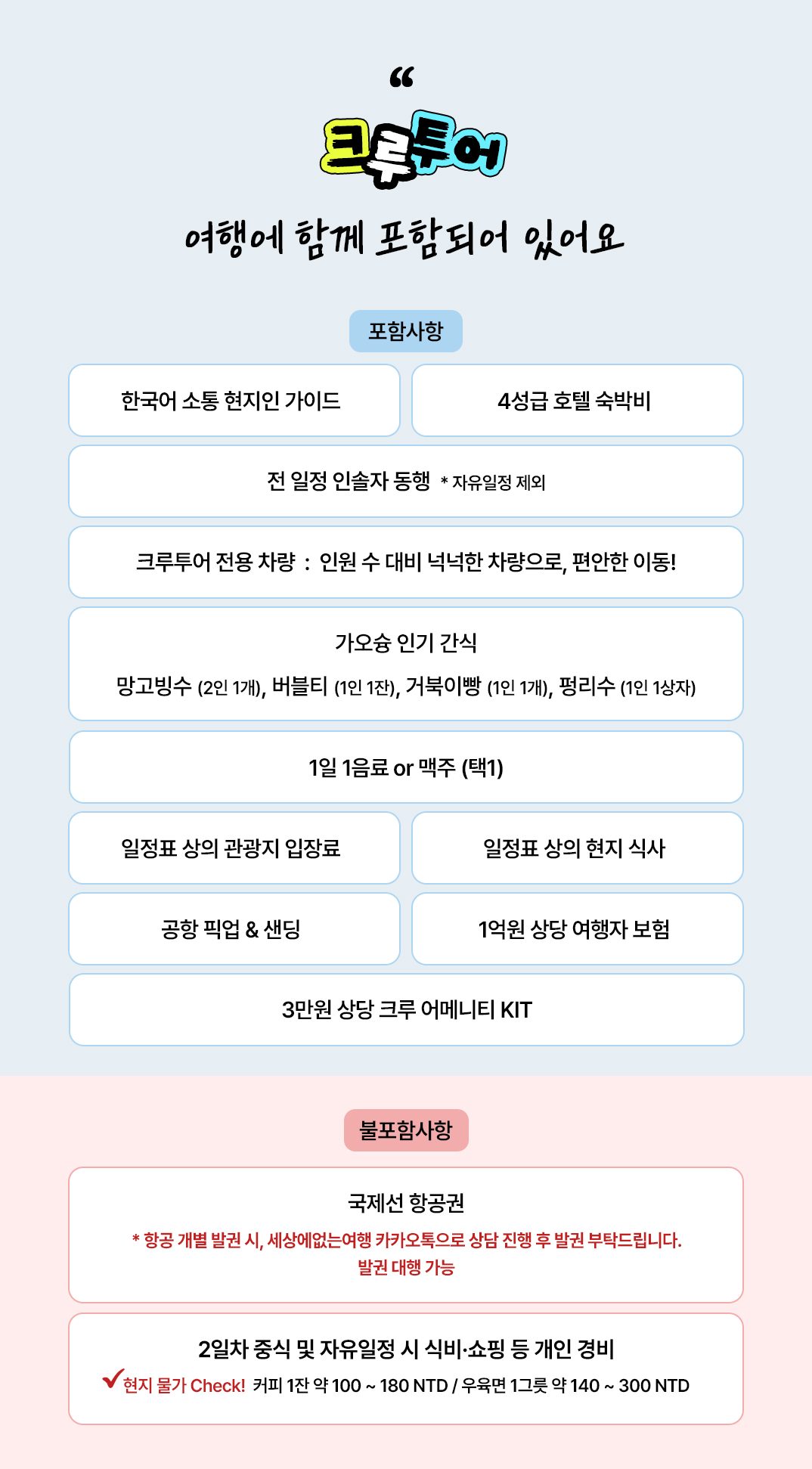 “
크루투어
여행에 함께 포함되어 있어요

포함사항

한국어 소통 현지인 가이드

4성급 호텔 숙박비

전 일정 인솔자 동행 * 자유일정 제외

크루투어 전용 차량 : 인원 수 대비 넉넉한 차량으로, 편안한 이동!

가오슝 인기 간식
망고빙수 (2인 1개), 버블티 (1인 1잔), 거북이빵 (1인 1개), 펑리수 (1인 1상자)

1일 1음료 or 맥주 (택1)

일정표 상의 관광지 입장료

일정표 상의 현지 식사

공항 픽업 & 샌딩

1억원 상당 여행자 보험

3만원 상당 크루 어메니티 KIT

불포함사항

국제선 항공권
* 항공 개별 발권 시, 세상에없는여행 카카오톡으로 상담 진행 후 발권 부탁드립니다.
발권 대행 가능

2일차 중식 및 자유일정 시 식비·쇼핑 등 개인 경비
현지 물가 Check! 커피 1잔 약 100 ~ 180 NTD / 우육면 1그릇 약 140 ~ 300 NTD